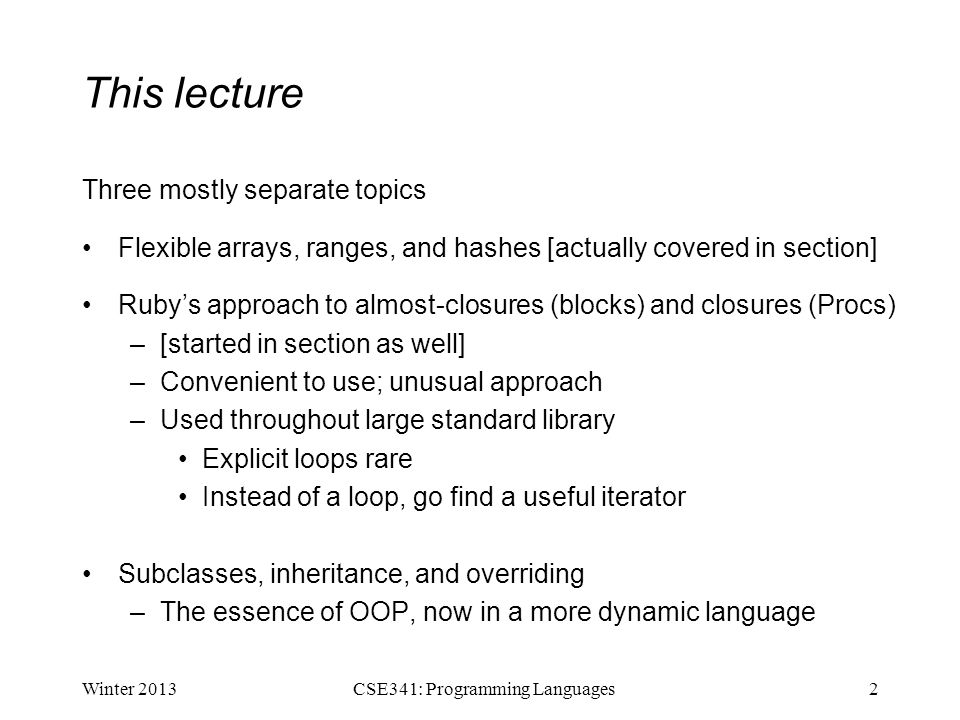 This lecture

Three mostly separate topics

• Flexible arrays, ranges, and hashes [actually covered in section]

• Ruby's approach to almost-closures (blocks) and closures (Procs)
– [started in section as well]
– Convenient to use; unusual approach
– Used throughout large standard library
• Explicit loops rare
• Instead of a loop, go find a useful iterator

• Subclasses, inheritance, and overriding
– The essence of OOP, now in a more dynamic language

Winter 2013 CSE341: Programming Languages 2